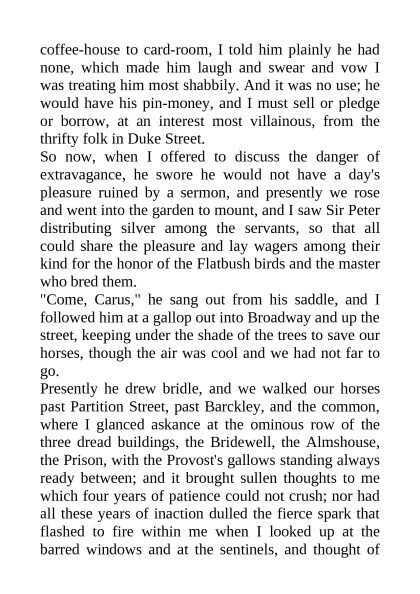 coffee-house to card-room, I told him plainly he had none, which made him laugh and swear and vow I was treating him most shabbily. And it was no use; he would have his pin-money, and I must sell or pledge or borrow, at an interest most villainous, from the thrifty folk in Duke Street.
So now, when I offered to discuss the danger of extravagance, he swore he would not have a day's pleasure ruined by a sermon, and presently we rose and went into the garden to mount, and I saw Sir Peter distributing silver among the servants, so that all could share the pleasure and lay wagers among their kind for the honor of the Flatbush birds and the master who bred them.
"Come, Carus," he sang out from his saddle, and I followed him at a gallop out into Broadway and up the street, keeping under the shade of the trees to save our horses, though the air was cool and we had not far to go.
Presently he drew bridle, and we walked our horses past Partition Street, past Barckley, and the common, where I glanced askance at the ominous row of the three dread buildings, the Bridewell, the Almshouse, the Prison, with the Provost's gallows standing always ready between; and it brought sullen thoughts to me which four years of patience could not crush; nor had all these years of inaction dulled the fierce spark that flashed to fire within me when I looked up at the barred windows and at the sentinels, and thought of